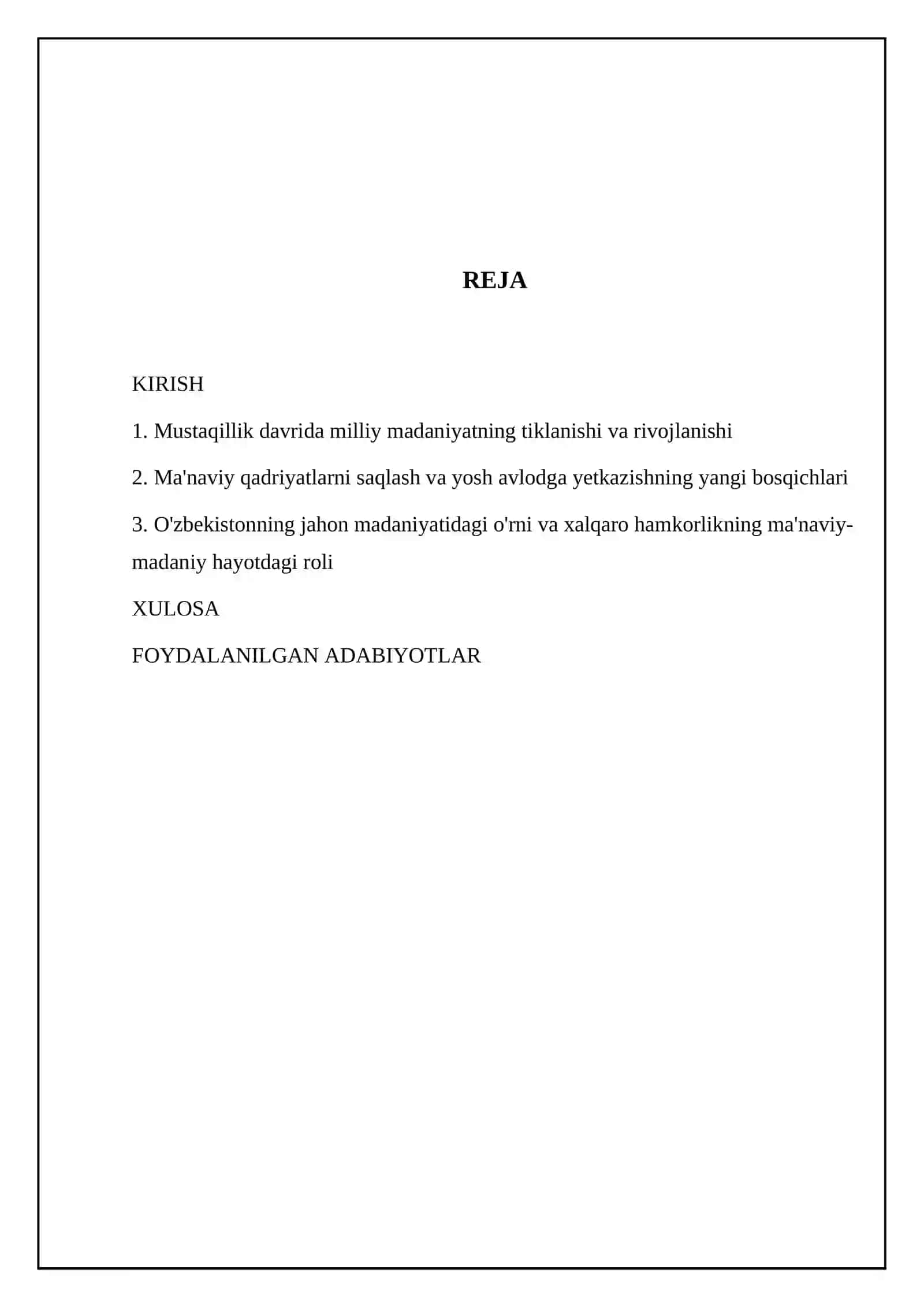 REJA

KIRISH

1. Mustaqillik davrida milliy madaniyatning tiklanishi va rivojlanishi

2. Ma'naviy qadriyatlarni saqlash va yosh avlodga yetkazishning yangi bosqichlari

3. O'zbekistonning jahon madaniyatidagi o'rni va xalqaro hamkorlikning ma'naviy-madaniy hayotdagi roli

XULOSA

FOYDALANILGAN ADABIYOTLAR